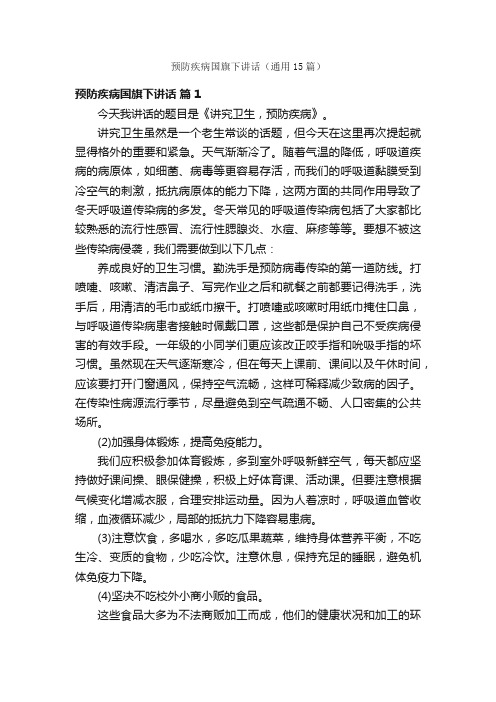 预防疾病国旗下讲话（通用15篇）

预防疾病国旗下讲话 篇1

今天我讲话的题目是《讲究卫生，预防疾病》。

讲究卫生虽然是一个老生常谈的话题，但今天在这里再次提起就显得格外的重要和紧急。天气渐渐冷了。随着气温的降低，呼吸道疾病的病原体，如细菌、病毒等更容易存活，而我们的呼吸道黏膜受到冷空气的刺激，抵抗病原体的能力下降，这两方面的共同作用导致了冬天呼吸道传染病的多发。冬天常见的呼吸道传染病包括了大家都比较熟悉的流行性感冒、流行性腮腺炎、水痘、麻疹等等。要想不被这些传染病侵袭，我们需要做到以下几点：

养成良好的卫生习惯。勤洗手是预防病毒传染的第一道防线。打喷嚏、咳嗽、清洁鼻子、写完作业之后和就餐之前都要记得洗手，洗手后，用清洁的毛巾或纸巾擦干。打喷嚏或咳嗽时用纸巾掩住口鼻，与呼吸道传染病患者接触时佩戴口罩，这些都是保护自己不受疾病侵害的有效手段。一年级的小同学们更应该改正咬手指和吮吸手指的坏习惯。虽然现在天气逐渐寒冷，但在每天上课前、课间以及午休时间，应该要打开门窗通风，保持空气流畅，这样可稀释减少致病的因子。在传染性病源流行季节，尽量避免到空气疏通不畅、人口密集的公共场所。

(2)加强身体锻炼，提高免疫能力。

我们应积极参加体育锻炼，多到室外呼吸新鲜空气，每天都应坚持做好课间操、眼保健操，积极上好体育课、活动课。但要注意根据气候变化增减衣服，合理安排运动量。因为人着凉时，呼吸道血管收缩，血液循环减少，局部的抵抗力下降容易患病。

(3)注意饮食，多喝水，多吃瓜果蔬菜，维持身体营养平衡，不吃生冷、变质的食物，少吃冷饮。注意休息，保持充足的睡眠，避免机体免疫力下降。

(4)坚决不吃校外小商小贩的食品。

这些食品大多为不法商贩加工而成，他们的健康状况和加工的环